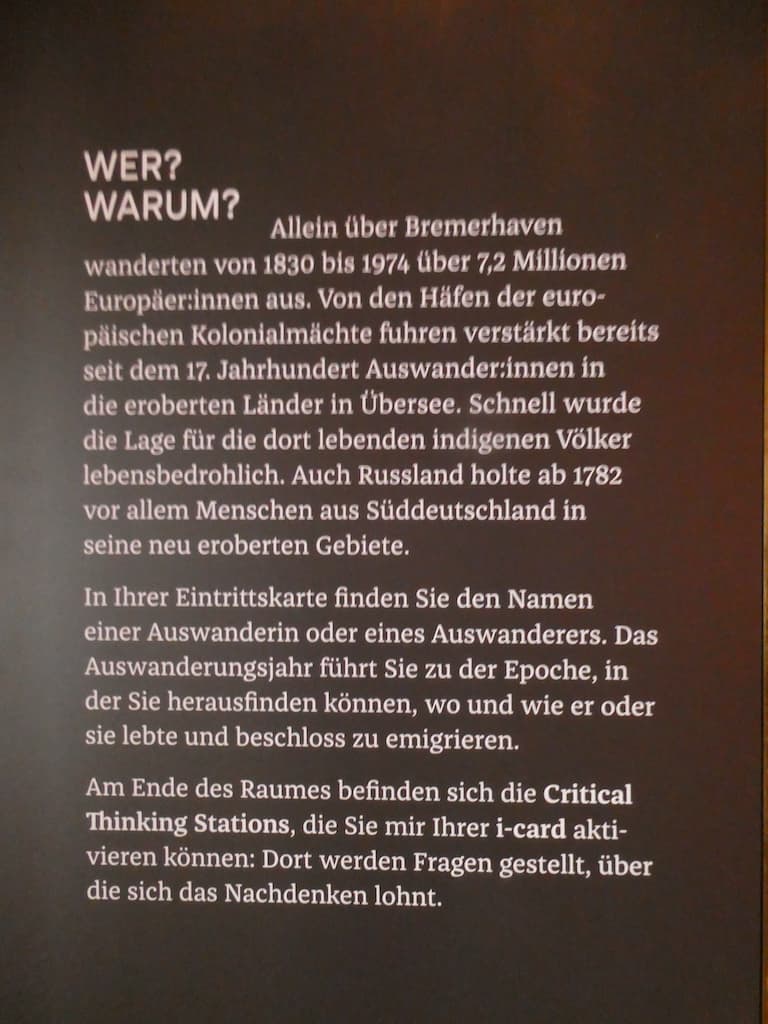 WER?
WARUM?

Allein über Bremerhaven wanderten von 1830 bis 1974 über 7,2 Millionen Europäer:innen aus. Von den Häfen der europäischen Kolonialmächte fuhren verstärkt bereits seit dem 17. Jahrhundert Auswander:innen in die eroberten Länder in Übersee. Schnell wurde die Lage für die dort lebenden indigenen Völker lebensbedrohlich. Auch Russland holte ab 1782 vor allem Menschen aus Süddeutschland in seine neu eroberten Gebiete.

In Ihrer Eintrittskarte finden Sie den Namen einer Auswanderin oder eines Auswanderers. Das Auswanderungsjahr führt Sie zu der Epoche, in der Sie herausfinden können, wo und wie er oder sie lebte und beschloss zu emigrieren.

Am Ende des Raumes befinden sich die Critical Thinking Stations, die Sie mir Ihrer i-card aktivieren können: Dort werden Fragen gestellt, über die sich das Nachdenken lohnt.